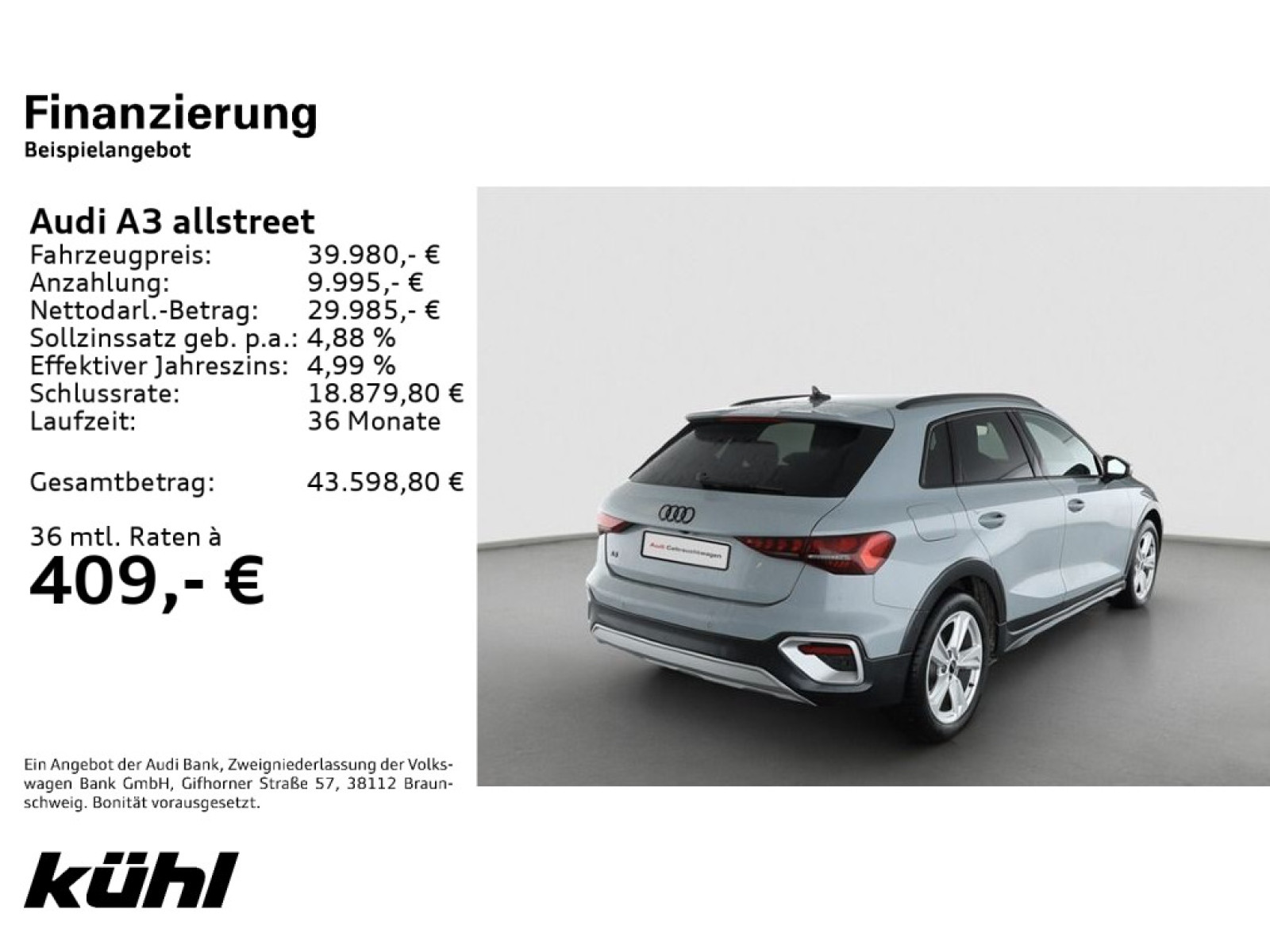 Finanzierung
Beispielangebot

Audi A3 allstreet
Fahrzeugpreis: 39.980,- €
Anzahlung: 9.995,- €
Nettodarl.-Betrag: 29.985,- €
Sollzinssatz geb. p.a.: 4,88 %
Effektiver Jahreszins: 4,99 %
Schlussrate: 18.879,80 €
Laufzeit: 36 Monate

Gesamtbetrag: 43.598,80 €

36 mtl. Raten à
409,- €

Ein Angebot der Audi Bank, Zweigniederlassung der Volkswagen Bank GmbH, Gifhorner Straße 57, 38112 Braunschweig. Bonität vorausgesetzt.

kühl